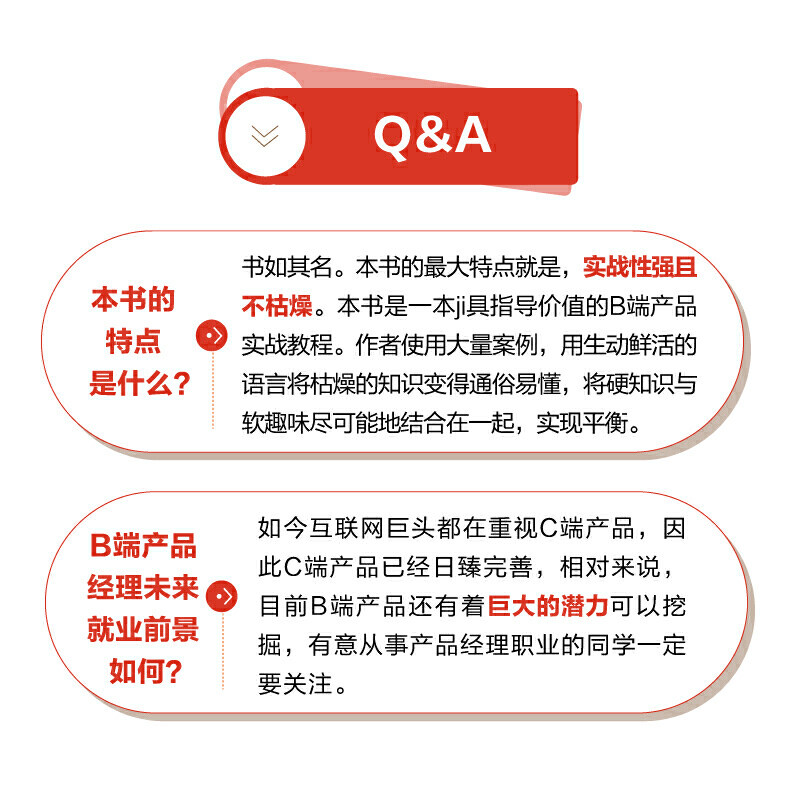 Q&A

本书的
特点
是什么?

书如其名。本书的最大特点就是，实战性强且不枯燥。本书是一本ji具指导价值的B端产品实战教程。作者使用大量案例，用生动鲜活的语言将枯燥的知识变得通俗易懂，将硬知识与软趣味尽可能地结合在一起，实现平衡。

B端产品
经理未来
就业前景
如何?

如今互联网巨头都在重视C端产品，因此C端产品已经日臻完善，相对来说，目前B端产品还有着巨大的潜力可以挖掘，有意从事产品经理职业的同学一定要关注。